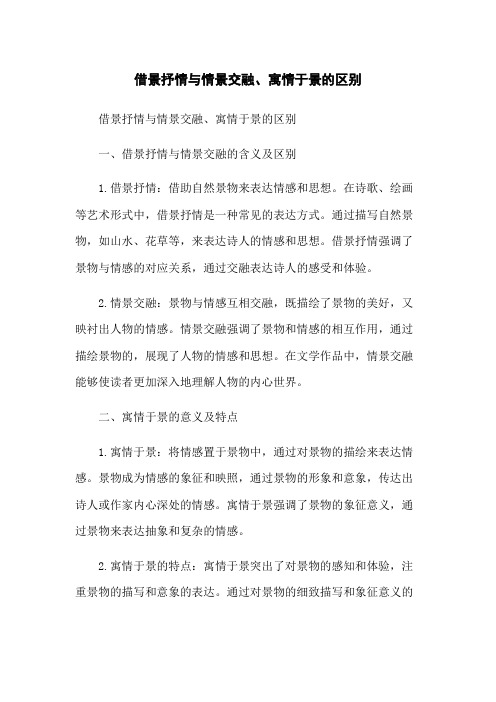 借景抒情与情景交融、寓情于景的区别

借景抒情与情景交融、寓情于景的区别

一、借景抒情与情景交融的含义及区别

1. 借景抒情：借助自然景物来表达情感和思想。在诗歌、绘画等艺术形式中，借景抒情是一种常见的表达方式。通过描写自然景物，如山水、花草等，来表达诗人的情感和思想。借景抒情强调了景物与情感的对应关系，通过交融表达诗人的感受和体验。

2. 情景交融：景物与情感互相交融，既描绘了景物的美好，又映衬出人物的情感。情景交融强调了景物和情感的相互作用，通过描绘景物的，展现了人物的情感和思想。在文学作品中，情景交融能够使读者更加深入地理解人物的内心世界。

二、寓情于景的意义及特点

1. 寓情于景：将情感置于景物中，通过对景物的描绘来表达情感。景物成为情感的象征和映照，通过景物的形象和意象，传达出诗人或作家内心深处的情感。寓情于景强调了景物的象征意义，通过景物来表达抽象和复杂的情感。

2. 寓情于景的特点：寓情于景突出了对景物的感知和体验，注重景物的描写和意象的表达。通过对景物的细致描写和象征意义的